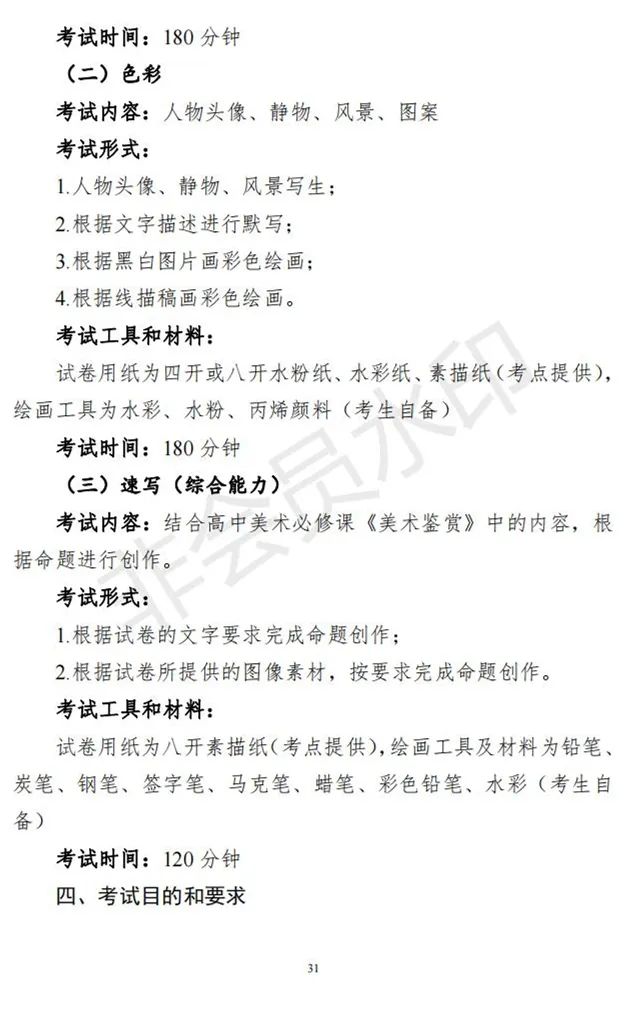 考试时间：180 分钟

（二）色彩

考试内容：人物头像、静物、风景、图案

考试形式：

1.人物头像、静物、风景写生；

2.根据文字描述进行默写；

3.根据黑白图片画彩色绘画；

4.根据线描稿画彩色绘画。

考试工具和材料：

试卷用纸为四开或八开水粉纸、水彩纸、素描纸（考点提供），绘画工具为水彩、水粉、丙烯颜料（考生自备）

考试时间：180 分钟

（三）速写（综合能力）

考试内容：结合高中美术必修课《美术鉴赏》中的内容，根据命题进行创作。

考试形式：

1.根据试卷的文字要求完成命题创作；

2.根据试卷所提供的图像素材，按要求完成命题创作。

考试工具和材料：

试卷用纸为八开素描纸（考点提供），绘画工具及材料为铅笔、炭笔、钢笔、签字笔、马克笔、蜡笔、彩色铅笔、水彩（考生自备）

考试时间：120 分钟

四、考试目的和要求

非会员水印

31